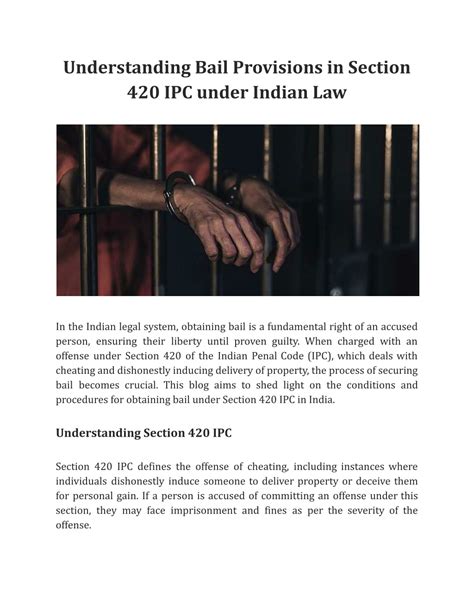 Understanding Bail Provisions in Section 420 IPC under Indian Law

In the Indian legal system, obtaining bail is a fundamental right of an accused person, ensuring their liberty until proven guilty. When charged with an offense under Section 420 of the Indian Penal Code (IPC), which deals with cheating and dishonestly inducing delivery of property, the process of securing bail becomes crucial. This blog aims to shed light on the conditions and procedures for obtaining bail under Section 420 IPC in India.

Understanding Section 420 IPC

Section 420 IPC defines the offense of cheating, including instances where individuals dishonestly induce someone to deliver property or deceive them for personal gain. If a person is accused of committing an offense under this section, they may face imprisonment and fines as per the severity of the offense.